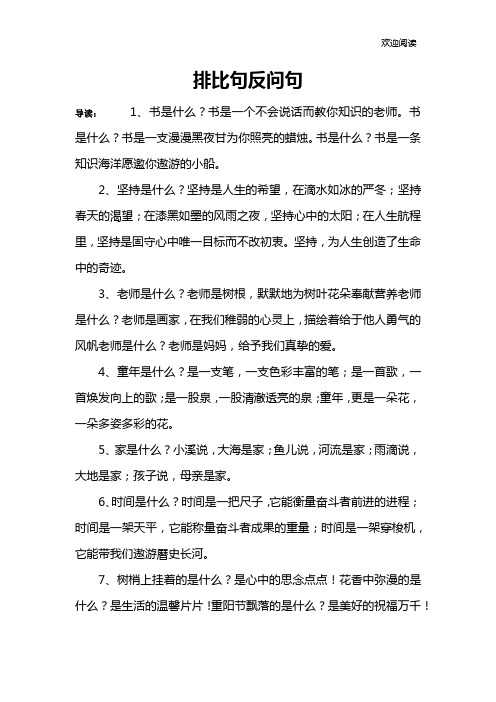 欢迎阅读

排比句反问句

导读： 1、书是什么？书是一个不会说话而教你知识的老师。书是什么？书是一支漫漫黑夜甘为你照亮的蜡烛。书是什么？书是一条知识海洋愿邀你遨游的小船。

2、坚持是什么？坚持是人生的希望，在滴水如冰的严冬；坚持春天的渴望；在漆黑如墨的风雨之夜，坚持心中的太阳；在人生航程里，坚持是固守心中唯一目标而不改初衷。坚持，为人生创造了生命中的奇迹。

3、老师是什么？老师是树根，默默地为树叶花朵奉献营养老师是什么？老师是画家，在我们稚弱的心灵上，描绘着给于他人勇气的风帆老师是什么？老师是妈妈，给予我们真挚的爱。

4、童年是什么？是一支笔，一支色彩丰富的笔；是一首歌，一首焕发向上的歌；是一股泉，一股清澈透亮的泉；童年，更是一朵花，一朵多姿多彩的花。

5、家是什么？小溪说，大海是家；鱼儿说，河流是家；雨滴说，大地是家；孩子说，母亲是家。

6、时间是什么？时间是一把尺子，它能衡量奋斗者前进的进程；时间是一架天平，它能称量奋斗者成果的重量；时间是一架穿梭机，它能带我们遨游历史长河。

7、树梢上挂着的是什么？是心中的思念点点！花香中弥漫的是什么？是生活的温馨片片！重阳节飘落的是什么？是美好的祝福万千！